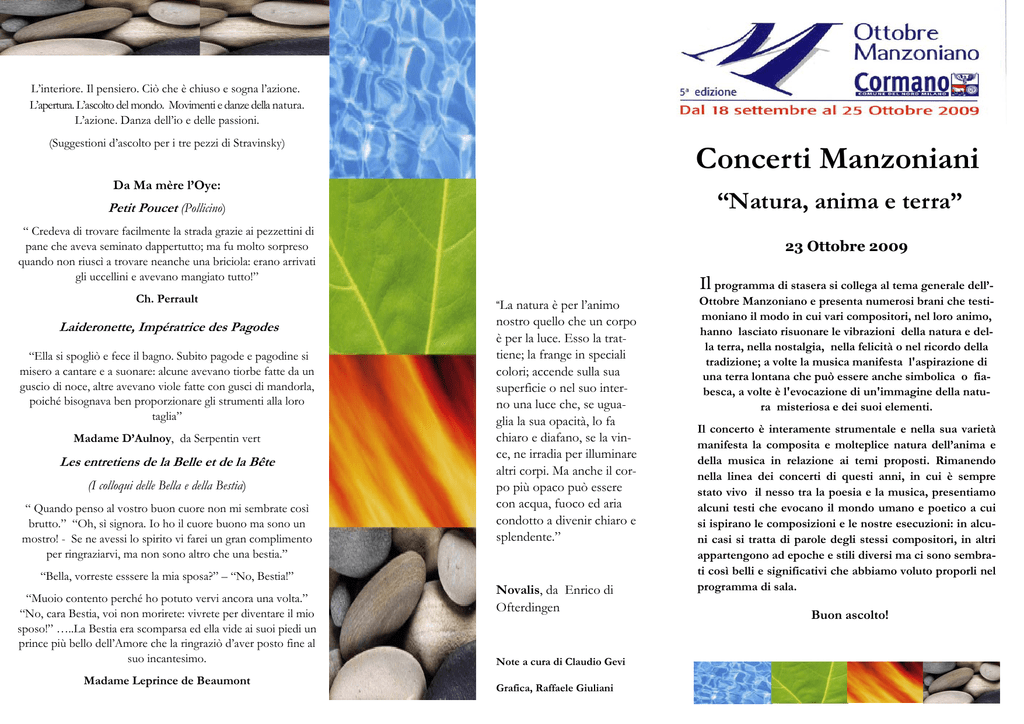 L'interiore. Il pensiero. Ciò che è chiuso e sogna l'azione. L'apertura. L'ascolto del mondo. Movimenti e danze della natura. L'azione. Danza dell'io e delle passioni.

(Suggestioni d'ascolto per i tre pezzi di Stravinsky)

Da Ma mère l'Oye:

Petit Poucet (Pollicino)

" Credeva di trovare facilmente la strada grazie ai pezzettini di pane che aveva seminato dappertutto; ma fu molto sorpreso quando non riuscì a trovare neanche una briciola: erano arrivati gli uccellini e avevano mangiato tutto!"

Ch. Perrault

Laideronette, Impératrice des Pagodes

"Ella si spogliò e fece il bagno. Subito pagode e pagodine si misero a cantare e a suonare: alcune avevano tiorbe fatte da un guscio di noce, altre avevano viole fatte con gusci di mandorla, poiché bisognava ben proporzionare gli strumenti alla loro taglia"

Madame D'Aulnoy, da Serpentin vert

Les entretiens de la Belle et de la Bête

(I colloqui delle Bella e della Bestia)

" Quando penso al vostro buon cuore non mi sembrate così brutto." "Oh, sì signora. Io ho il cuore buono ma sono un mostro! - Se ne avessi lo spirito vi farei un gran complimento per ringraziarvi, ma non sono altro che una bestia."

"Bella, vorreste esssere la mia sposa?" – "No, Bestia!"

"Muoio contento perché ho potuto vervi ancora una volta." "No, cara Bestia, voi non morirete: vivrete per diventare il mio sposo!" …..La Bestia era scomparsa ed ella vide ai suoi piedi un prince più bello dell'Amore che la ringraziò d'aver posto fine al suo incantesimo.

Madame Leprince de Beaumont

"La natura è per l'animo nostro quello che un corpo è per la luce. Esso la trattiene; la frange in speciali colori; accende sulla sua superficie o nel suo interno una luce che, se uguaglia la sua opacità, lo fa chiaro e diafano, se la vince, ne irradia per illuminare altri corpi. Ma anche il corpo più opaco può essere con acqua, fuoco ed aria condotto a divenir chiaro e splendente."

Novalis, da Enrico di Ofterdingen

Note a cura di Claudio Gevi

Grafica, Raffaele Giuliani

Ottobre Manzoniano
5ª edizione
Cormano
COMUNE DEL NORD MILANO
Dal 18 settembre al 25 Ottobre 2009

Concerti Manzoniani

"Natura, anima e terra"

23 Ottobre 2009

Il programma di stasera si collega al tema generale dell'Ottobre Manzoniano e presenta numerosi brani che testimoniano il modo in cui vari compositori, nel loro animo, hanno lasciato risuonare le vibrazioni della natura e della terra, nella nostalgia, nella felicità o nel ricordo della tradizione; a volte la musica manifesta l'aspirazione di una terra lontana che può essere anche simbolica o fiabesca, a volte è l'evocazione di un'immagine della natura misteriosa e dei suoi elementi.

Il concerto è interamente strumentale e nella sua varietà manifesta la composita e molteplice natura dell'anima e della musica in relazione ai temi proposti. Rimanendo nella linea dei concerti di questi anni, in cui è sempre stato vivo il nesso tra la poesia e la musica, presentiamo alcuni testi che evocano il mondo umano e poetico a cui si ispirano le composizioni e le nostre esecuzioni: in alcuni casi si tratta di parole degli stessi compositori, in altri appartengono ad epoche e stili diversi ma ci sono sembrati così belli e significativi che abbiamo voluto proporli nel programma di sala.

Buon ascolto!